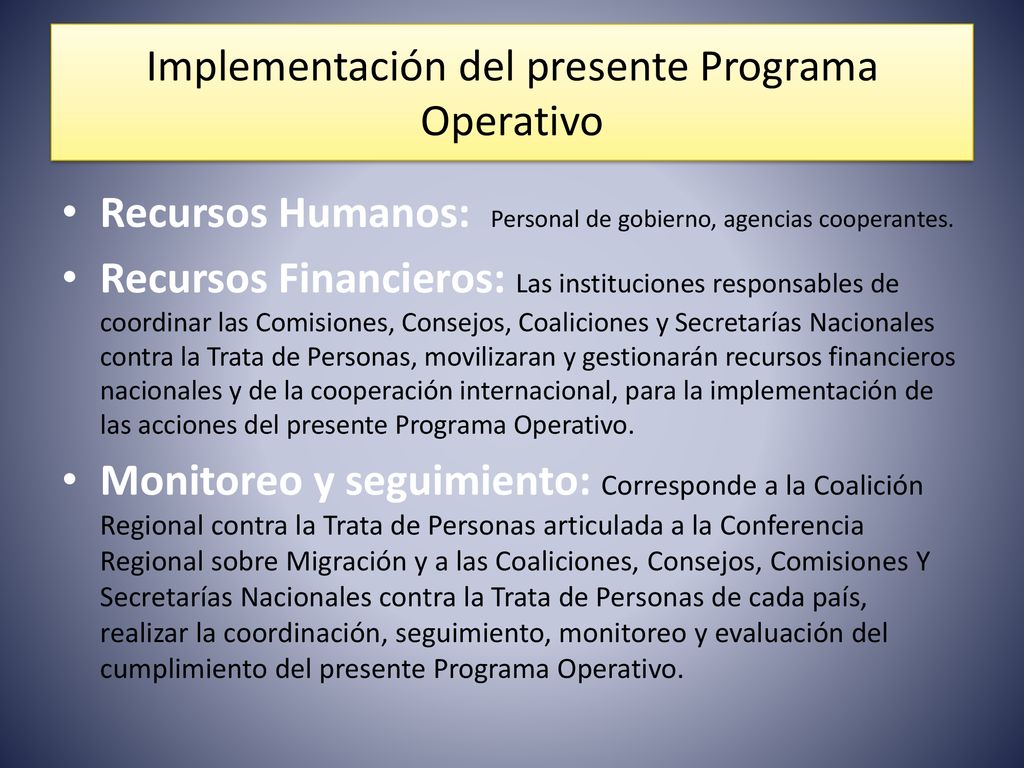 Implementación del presente Programa Operativo

• Recursos Humanos: Personal de gobierno, agencias cooperantes.

• Recursos Financieros: Las instituciones responsables de coordinar las Comisiones, Consejos, Coaliciones y Secretarías Nacionales contra la Trata de Personas, movilizaran y gestionarán recursos financieros nacionales y de la cooperación internacional, para la implementación de las acciones del presente Programa Operativo.

• Monitoreo y seguimiento: Corresponde a la Coalición Regional contra la Trata de Personas articulada a la Conferencia Regional sobre Migración y a las Coaliciones, Consejos, Comisiones Y Secretarías Nacionales contra la Trata de Personas de cada país, realizar la coordinación, seguimiento, monitoreo y evaluación del cumplimiento del presente Programa Operativo.